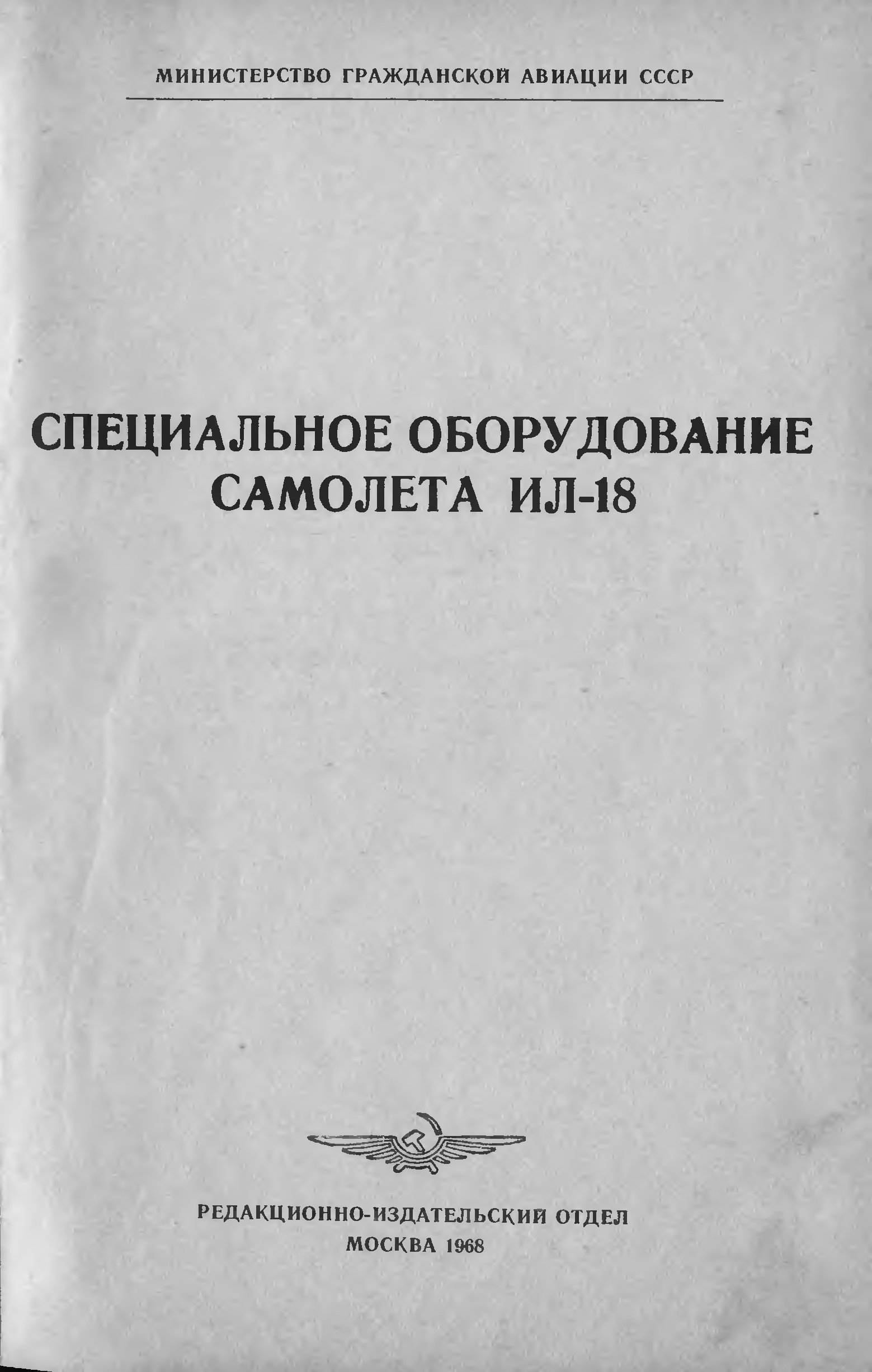 МИНИСТЕРСТВО ГРАЖДАНСКОЙ АВИАЦИИ СССР

СПЕЦИАЛЬНОЕ ОБОРУДОВАНИЕ
САМОЛЕТА ИЛ-18

РЕДАКЦИОННО-ИЗДАТЕЛЬСКИЙ ОТДЕЛ
МОСКВА 1968